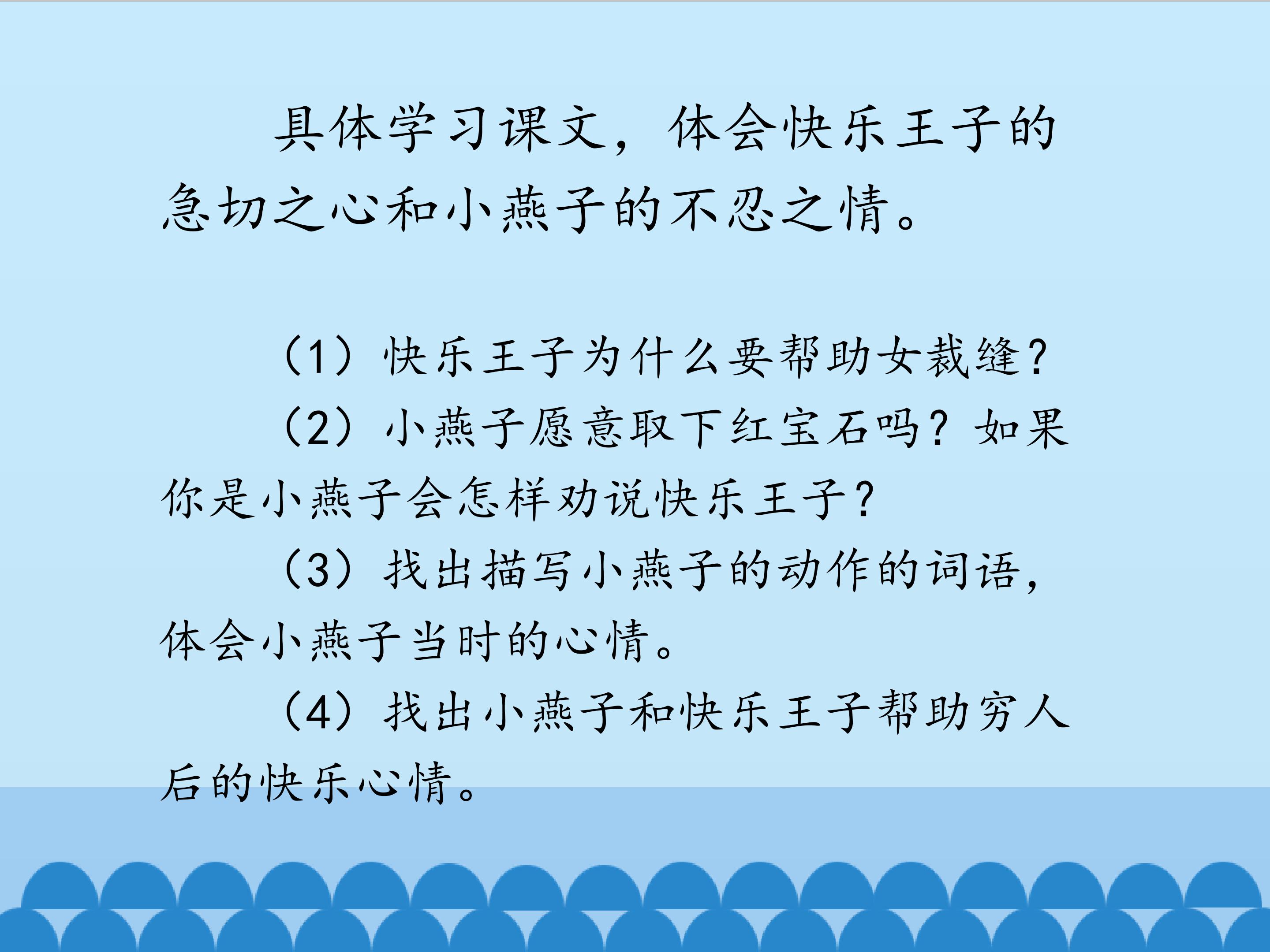 具体学习课文，体会快乐王子的急切之心和小燕子的不忍之情。

（1）快乐王子为什么要帮助女裁缝?

（2）小燕子愿意取下红宝石吗？如果你是小燕子会怎样劝说快乐王子?

（3）找出描写小燕子的动作的词语，体会小燕子当时的心情。

（4）找出小燕子和快乐王子帮助穷人后的快乐心情。